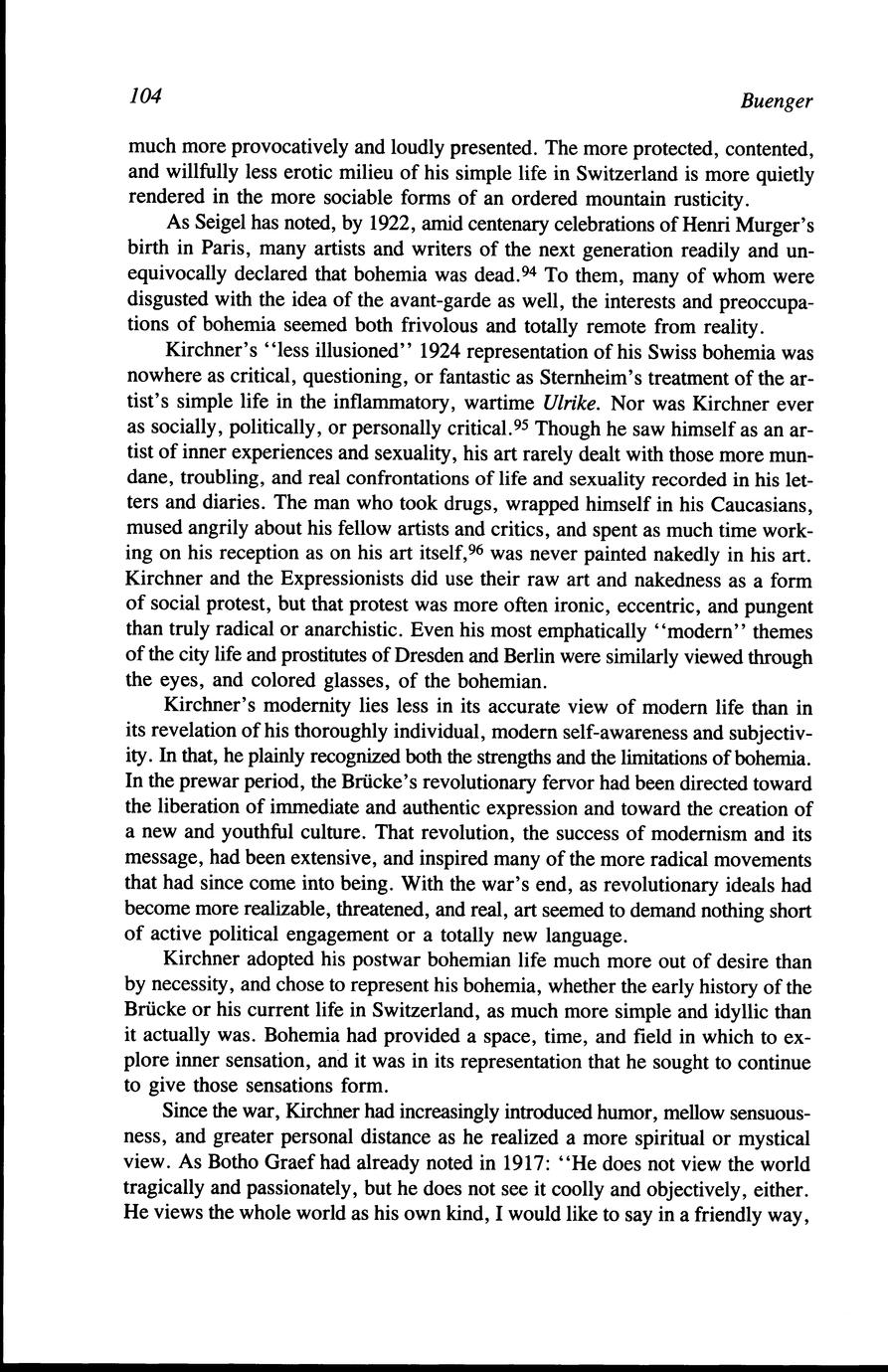 104

Buenger

much more provocatively and loudly presented. The more protected, contented, and willfully less erotic milieu of his simple life in Switzerland is more quietly rendered in the more sociable forms of an ordered mountain rusticity.

As Seigel has noted, by 1922, amid centenary celebrations of Henri Murger's birth in Paris, many artists and writers of the next generation readily and unequivocally declared that bohemia was dead.$^{94}$ To them, many of whom were disgusted with the idea of the avant-garde as well, the interests and preoccupations of bohemia seemed both frivolous and totally remote from reality.

Kirchner's "less illusioned" 1924 representation of his Swiss bohemia was nowhere as critical, questioning, or fantastic as Sternheim's treatment of the artist's simple life in the inflammatory, wartime Ulrike. Nor was Kirchner ever as socially, politically, or personally critical.$^{95}$ Though he saw himself as an artist of inner experiences and sexuality, his art rarely dealt with those more mundane, troubling, and real confrontations of life and sexuality recorded in his letters and diaries. The man who took drugs, wrapped himself in his Caucasians, mused angrily about his fellow artists and critics, and spent as much time working on his reception as on his art itself,$^{96}$ was never painted nakedly in his art. Kirchner and the Expressionists did use their raw art and nakedness as a form of social protest, but that protest was more often ironic, eccentric, and pungent than truly radical or anarchistic. Even his most emphatically "modern" themes of the city life and prostitutes of Dresden and Berlin were similarly viewed through the eyes, and colored glasses, of the bohemian.

Kirchner's modernity lies less in its accurate view of modern life than in its revelation of his thoroughly individual, modern self-awareness and subjectivity. In that, he plainly recognized both the strengths and the limitations of bohemia. In the prewar period, the Brücke's revolutionary fervor had been directed toward the liberation of immediate and authentic expression and toward the creation of a new and youthful culture. That revolution, the success of modernism and its message, had been extensive, and inspired many of the more radical movements that had since come into being. With the war's end, as revolutionary ideals had become more realizable, threatened, and real, art seemed to demand nothing short of active political engagement or a totally new language.

Kirchner adopted his postwar bohemian life much more out of desire than by necessity, and chose to represent his bohemia, whether the early history of the Brücke or his current life in Switzerland, as much more simple and idyllic than it actually was. Bohemia had provided a space, time, and field in which to explore inner sensation, and it was in its representation that he sought to continue to give those sensations form.

Since the war, Kirchner had increasingly introduced humor, mellow sensuousness, and greater personal distance as he realized a more spiritual or mystical view. As Botho Graef had already noted in 1917: "He does not view the world tragically and passionately, but he does not see it coolly and objectively, either. He views the whole world as his own kind, I would like to say in a friendly way,